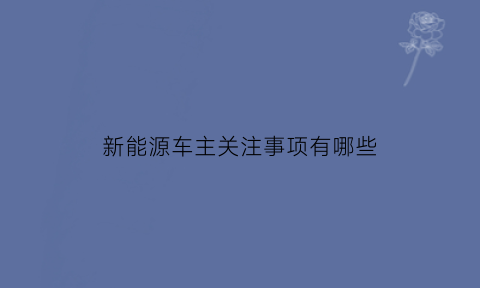 新能源车主关注事项有哪些